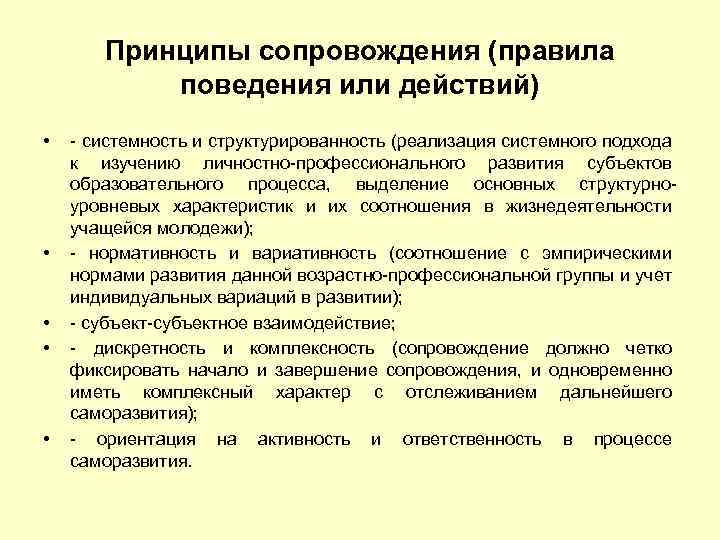 Принципы сопровождения (правила поведения или действий)

• - системность и структурированность (реализация системного подхода к изучению личностно-профессионального развития субъектов образовательного процесса, выделение основных структурно-уровневых характеристик и их соотношения в жизнедеятельности учащейся молодежи);

• - нормативность и вариативность (соотношение с эмпирическими нормами развития данной возрастно-профессиональной группы и учет индивидуальных вариаций в развитии);

• - субъект-субъектное взаимодействие;

• - дискретность и комплексность (сопровождение должно четко фиксировать начало и завершение сопровождения, и одновременно иметь комплексный характер с отслеживанием дальнейшего саморазвития);

• - ориентация на активность и ответственность в процессе саморазвития.